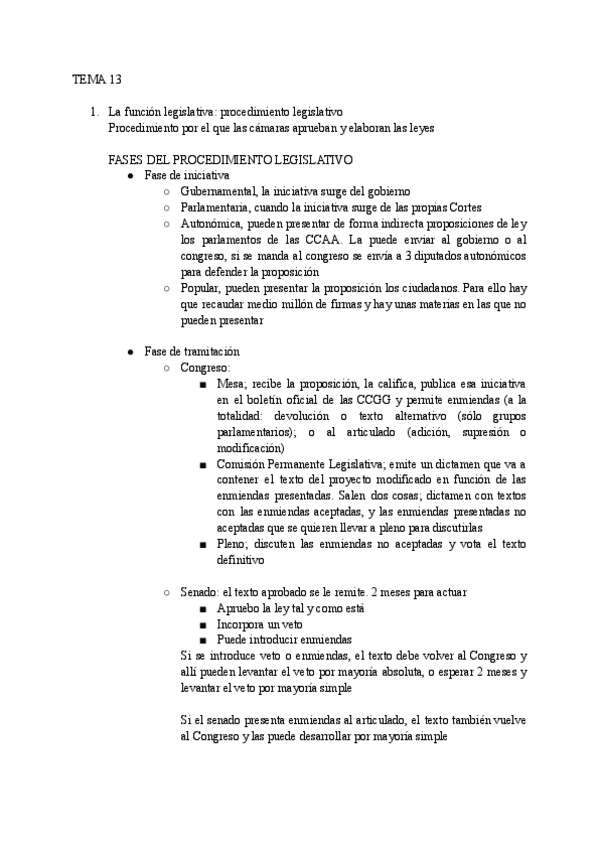 TEMA 13

1. La función legislativa: procedimiento legislativo
Procedimiento por el que las cámaras aprueban y elaboran las leyes

FASES DEL PROCEDIMIENTO LEGISLATIVO
● Fase de iniciativa
○ Gubernamental, la iniciativa surge del gobierno
○ Parlamentaria, cuando la iniciativa surge de las propias Cortes
○ Autonómica, pueden presentar de forma indirecta proposiciones de ley los parlamentos de las CCAA. La puede enviar al gobierno o al congreso, si se manda al congreso se envía a 3 diputados autonómicos para defender la proposición
○ Popular, pueden presentar la proposición los ciudadanos. Para ello hay que recaudar medio millón de firmas y hay unas materias en las que no pueden presentar

● Fase de tramitación
○ Congreso:
■ Mesa; recibe la proposición, la califica, publica esa iniciativa en el boletín oficial de las CCGG y permite enmiendas (a la totalidad: devolución o texto alternativo (sólo grupos parlamentarios); o al articulado (adición, supresión o modificación)
■ Comisión Permanente Legislativa; emite un dictamen que va a contener el texto del proyecto modificado en función de las enmiendas presentadas. Salen dos cosas; dictamen con textos con las enmiendas aceptadas, y las enmiendas presentadas no aceptadas que se quieren llevar a pleno para discutirlas
■ Pleno; discuten las enmiendas no aceptadas y vota el texto definitivo

○ Senado: el texto aprobado se le remite. 2 meses para actuar
■ Apruebo la ley tal y como está
■ Incorpora un veto
■ Puede introducir enmiendas
Si se introduce veto o enmiendas, el texto debe volver al Congreso y allí pueden levantar el veto por mayoría absoluta, o esperar 2 meses y levantar el veto por mayoría simple

Si el senado presenta enmiendas al articulado, el texto también vuelve al Congreso y las puede desarrollar por mayoría simple